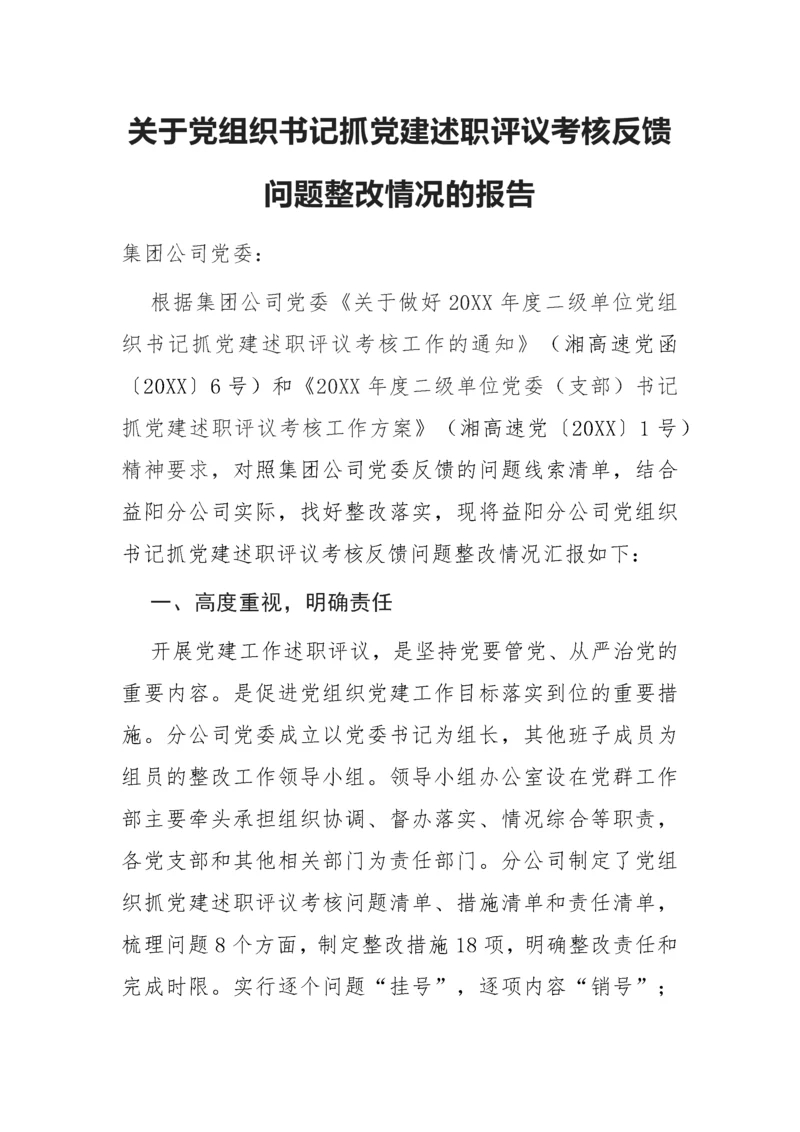 关于党组织书记抓党建述职评议考核反馈问题整改情况的报告

集团公司党委：

根据集团公司党委《关于做好20XX年度二级单位党组织书记抓党建述职评议考核工作的通知》（湘高速党函〔20XX〕6号）和《20XX年度二级单位党委（支部）书记抓党建述职评议考核工作方案》（湘高速党〔20XX〕1号）精神要求，对照集团公司党委反馈的问题线索清单，结合益阳分公司实际，找好整改落实，现将益阳分公司党组织书记抓党建述职评议考核反馈问题整改情况汇报如下：

一、高度重视，明确责任

开展党建工作述职评议，是坚持党要管党、从严治党的重要内容。是促进党组织党建工作目标落实到位的重要措施。分公司党委成立以党委书记为组长，其他班子成员为组员的整改工作领导小组。领导小组办公室设在党群工作部主要牵头承担组织协调、督办落实、情况综合等职责，各党支部和其他相关部门为责任部门。分公司制定了党组织抓党建述职评议考核问题清单、措施清单和责任清单，梳理问题8个方面，制定整改措施18项，明确整改责任和完成时限。实行逐个问题“挂号”，逐项内容“销号”；